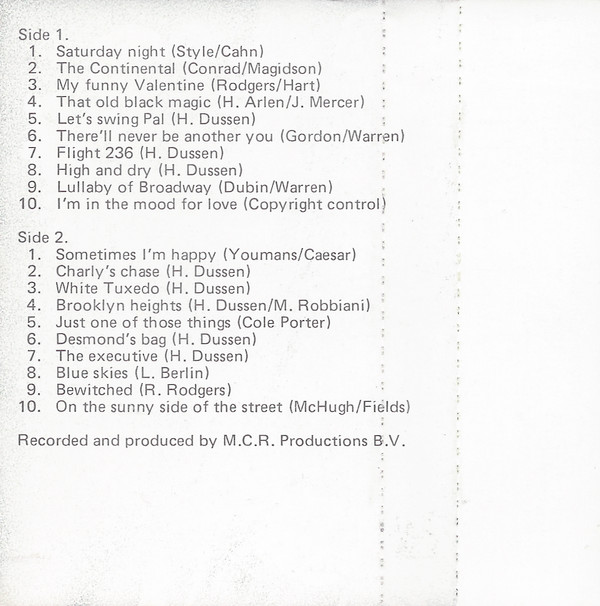 Side 1.
1. Saturday night (Style/Cahn)
2. The Continental (Conrad/Magidson)
3. My funny Valentine (Rodgers/Hart)
4. That old black magic (H. Arlen/J. Mercer)
5. Let's swing Pal (H. Dussen)
6. There'll never be another you (Gordon/Warren)
7. Flight 236 (H. Dussen)
8. High and dry (H. Dussen)
9. Lullaby of Broadway (Dubin/Warren)
10. I'm in the mood for love (Copyright control)

Side 2.
1. Sometimes I'm happy (Youmans/Caesar)
2. Charly's chase (H. Dussen)
3. White Tuxedo (H. Dussen)
4. Brooklyn heights (H. Dussen/M. Robbiani)
5. Just one of those things (Cole Porter)
6. Desmond's bag (H. Dussen)
7. The executive (H. Dussen)
8. Blue skies (L. Berlin)
9. Bewitched (R. Rodgers)
10. On the sunny side of the street (McHugh/Fields)

Recorded and produced by M.C.R. Productions B.V.